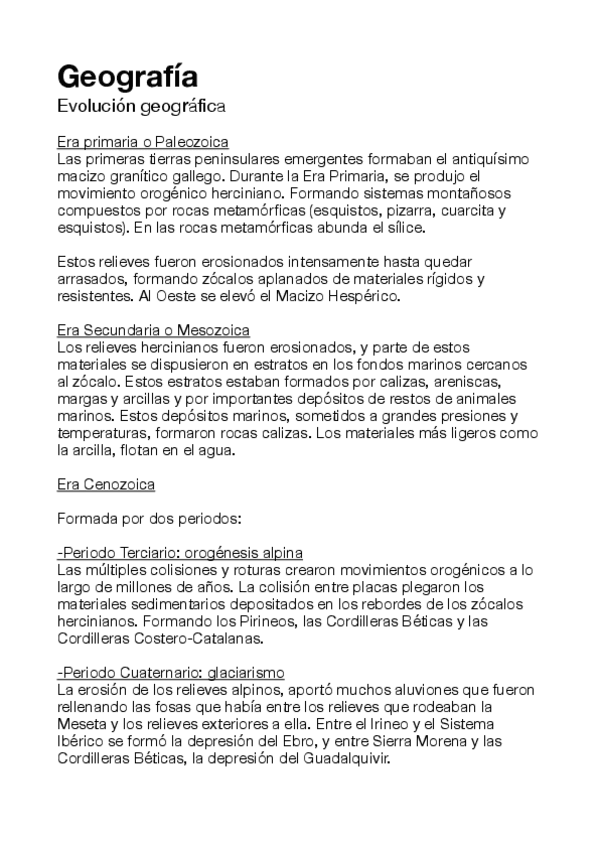 Geografía
Evolución geográfica

Era primaria o Paleozoica
Las primeras tierras peninsulares emergentes formaban el antiquísimo macizo granítico gallego. Durante la Era Primaria, se produjo el movimiento orogénico herciniano. Formando sistemas montañosos compuestos por rocas metamórficas (esquistos, pizarra, cuarcita y esquistos). En las rocas metamórficas abunda el sílice.

Estos relieves fueron erosionados intensamente hasta quedar arrasados, formando zócalos aplanados de materiales rígidos y resistentes. Al Oeste se elevó el Macizo Hespérico.

Era Secundaria o Mesozoica
Los relieves hercinianos fueron erosionados, y parte de estos materiales se dispusieron en estratos en los fondos marinos cercanos al zócalo. Estos estratos estaban formados por calizas, areniscas, margas y arcillas y por importantes depósitos de restos de animales marinos. Estos depósitos marinos, sometidos a grandes presiones y temperaturas, formaron rocas calizas. Los materiales más ligeros como la arcilla, flotan en el agua.

Era Cenozoica

Formada por dos periodos:

-Periodo Terciario: orogénesis alpina
Las múltiples colisiones y roturas crearon movimientos orogénicos a lo largo de millones de años. La colisión entre placas plegaron los materiales sedimentarios depositados en los rebordes de los zócalos hercinianos. Formando los Pirineos, las Cordilleras Béticas y las Cordilleras Costero-Catalanas.

-Periodo Cuaternario: glaciarismo
La erosión de los relieves alpinos, aportó muchos aluviones que fueron rellenando las fosas que había entre los relieves que rodeaban la Meseta y los relieves exteriores a ella. Entre el Irineo y el Sistema Ibérico se formó la depresión del Ebro, y entre Sierra Morena y las Cordilleras Béticas, la depresión del Guadalquivir.